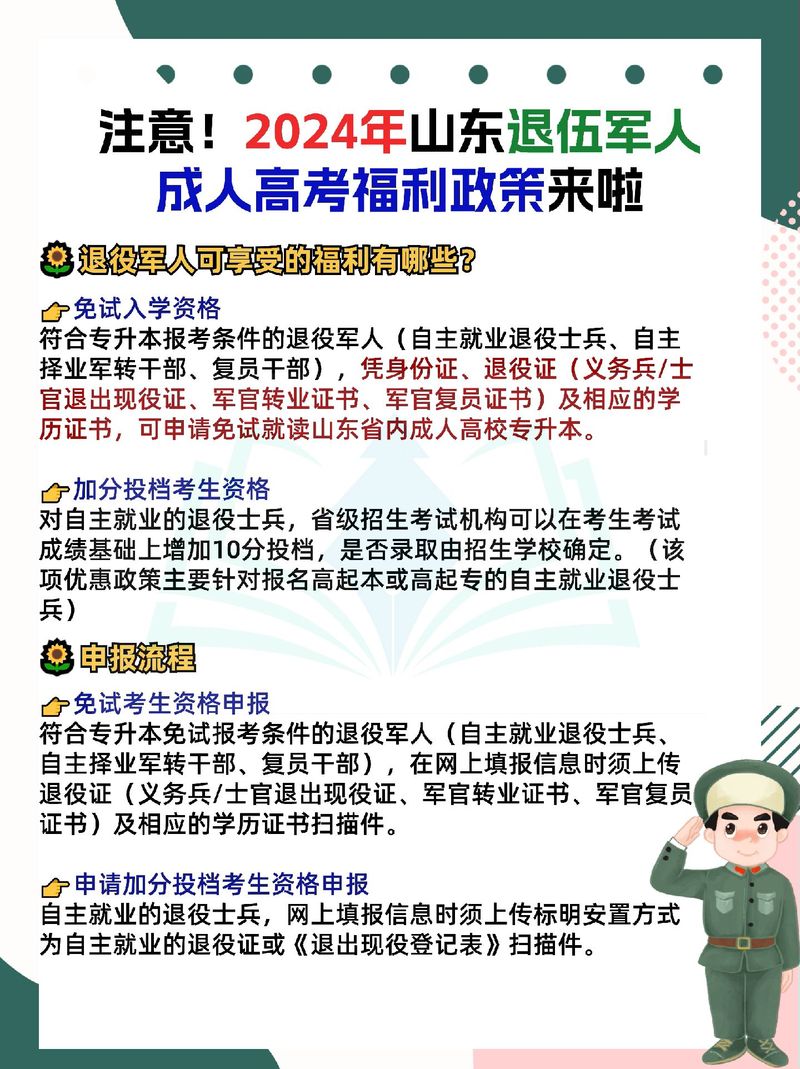 注意！2024年山东退伍军人成人高考福利政策来啦

退役军人可享受的福利有哪些？

免试入学资格
符合专升本报考条件的退役军人（自主就业退役士兵、自主择业军转干部、复员干部），凭身份证、退役证（义务兵/士官退出现役证、军官转业证书、军官复员证书）及相应的学历证书，可申请免试就读山东省内成人高校专升本。

加分投档考生资格
对自主就业的退役士兵，省级招生考试机构可以在考生考试成绩基础上增加10分投档，是否录取由招生学校确定。（该项优惠政策主要针对报名高起本或高起专的自主就业退役士兵）

申报流程

免试考生资格申报
符合专升本免试报考条件的退役军人（自主就业退役士兵、自主择业军转干部、复员干部），在网上填报信息时须上传退役证（义务兵/士官退出现役证、军官转业证书、军官复员证书）及相应的学历证书扫描件。

申请加分投档考生资格申报
自主就业的退役士兵，网上填报信息时须上传标明安置方式为自主就业的退役证或《退出现役登记表》扫描件。